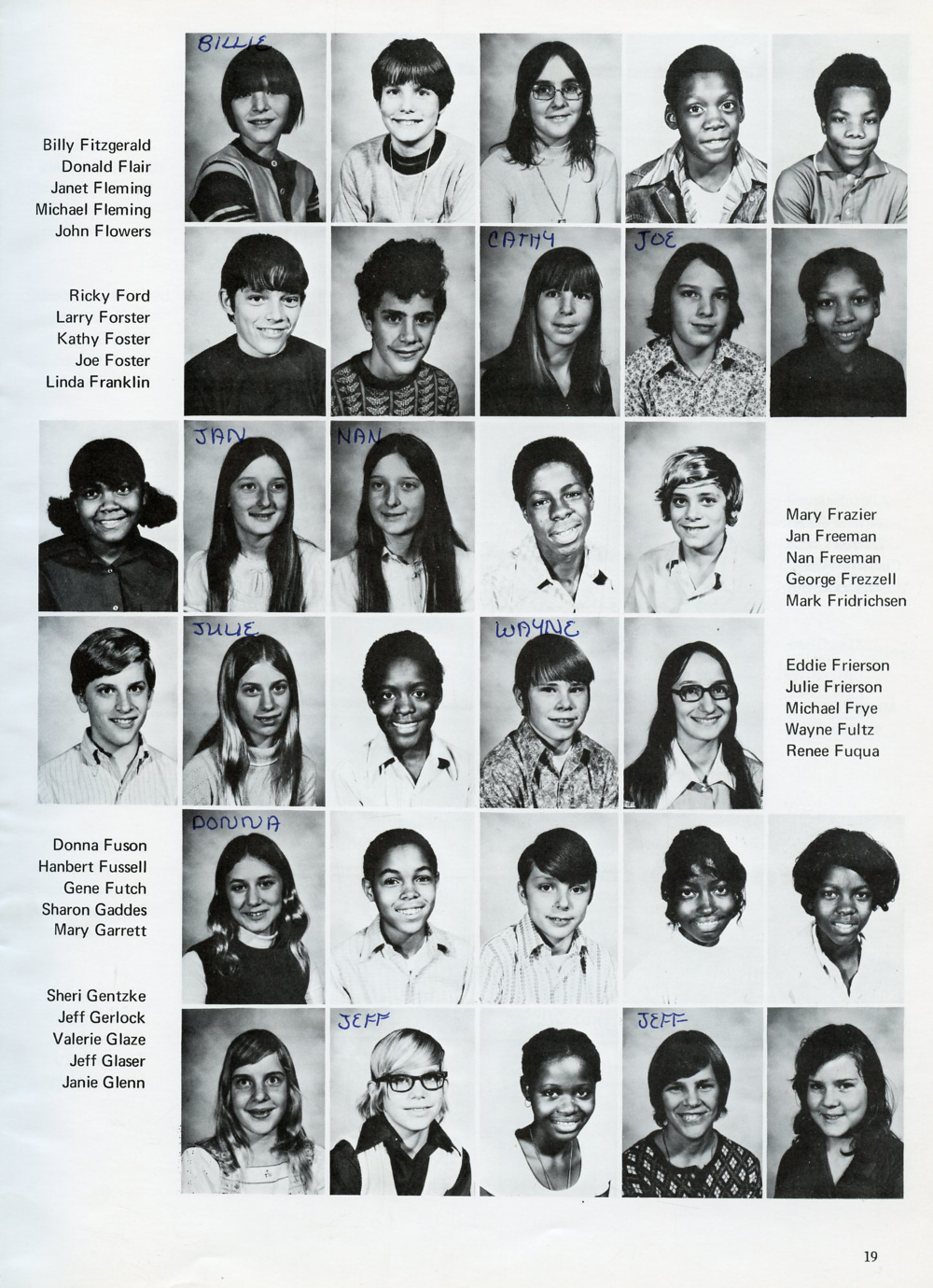 BILLIE

Billy Fitzgerald
Donald Flair
Janet Fleming
Michael Fleming
John Flowers

CATHY
JOE

Ricky Ford
Larry Forster
Kathy Foster
Joe Foster
Linda Franklin

JAN
NAN

Mary Frazier
Jan Freeman
Nan Freeman
George Frezzell
Mark Fridrichsen

JULIE
WAYNE

Eddie Frierson
Julie Frierson
Michael Frye
Wayne Fultz
Renee Fuqua

DONNA

Donna Fuson
Hanbert Fussell
Gene Futch
Sharon Gaddes
Mary Garrett

JEFF
JEFF

Sheri Gentzke
Jeff Gerlock
Valerie Glaze
Jeff Glaser
Janie Glenn

19